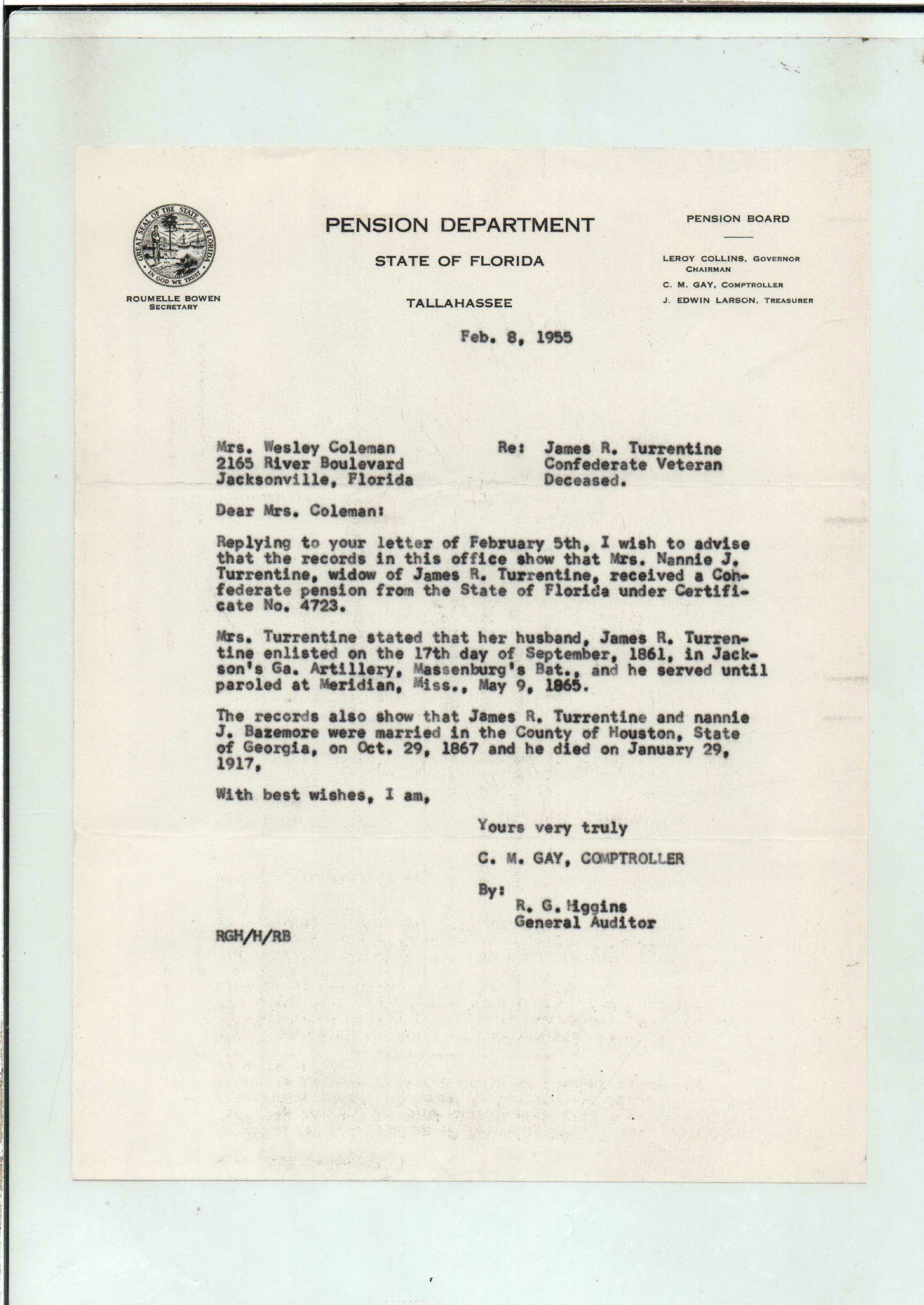 GREAT SEAL OF THE STATE OF FLORIDA
IN GOD WE TRUST

ROUMELLE BOWEN
SECRETARY

PENSION DEPARTMENT

STATE OF FLORIDA

TALLAHASSEE

PENSION BOARD

LEROY COLLINS, GOVERNOR
CHAIRMAN
C. M. GAY, COMPTROLLER
J. EDWIN LARSON, TREASURER

Feb. 8, 1955

Mrs. Wesley Coleman
2165 River Boulevard
Jacksonville, Florida

Re: James R. Turrentine
Confederate Veteran
Deceased.

Dear Mrs. Coleman:

Replying to your letter of February 5th, I wish to advise that the records in this office show that Mrs. Nannie J. Turrentine, widow of James R. Turrentine, received a Confederate pension from the State of Florida under Certificate No. 4723.

Mrs. Turrentine stated that her husband, James R. Turrentine enlisted on the 17th day of September, 1861, in Jackson's Ga. Artillery, Massenburg's Bat., and he served until paroled at Meridian, Miss., May 9, 1865.

The records also show that James R. Turrentine and nannie J. Bazemore were married in the County of Houston, State of Georgia, on Oct. 29, 1867 and he died on January 29, 1917,

With best wishes, I am,

Yours very truly

C. M. GAY, COMPTROLLER

By:
R. G. Higgins
General Auditor

RGH/H/RB